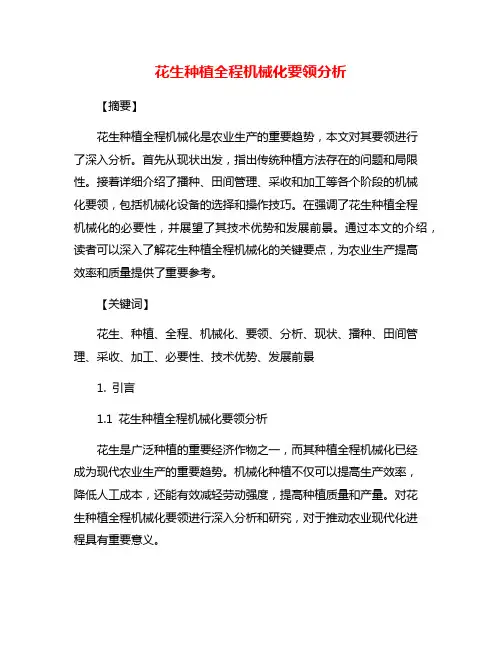 花生种植全程机械化要领分析

【摘要】

花生种植全程机械化是农业生产的重要趋势，本文对其要领进行了深入分析。首先从现状出发，指出传统种植方法存在的问题和局限性。接着详细介绍了播种、田间管理、采收和加工等各个阶段的机械化要领，包括机械化设备的选择和操作技巧。在强调了花生种植全程机械化的必要性，并展望了其技术优势和发展前景。通过本文的介绍，读者可以深入了解花生种植全程机械化的关键要点，为农业生产提高效率和质量提供了重要参考。

【关键词】

花生、种植、全程、机械化、要领、分析、现状、播种、田间管理、采收、加工、必要性、技术优势、发展前景

1. 引言

1.1 花生种植全程机械化要领分析

花生是广泛种植的重要经济作物之一，而其种植全程机械化已经成为现代农业生产的重要趋势。机械化种植不仅可以提高生产效率，降低人工成本，还能有效减轻劳动强度，提高种植质量和产量。对花生种植全程机械化要领进行深入分析和研究，对于推动农业现代化进程具有重要意义。